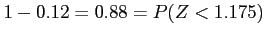 $1 - 0.12 = 0.88 = P(Z < 1.175)$